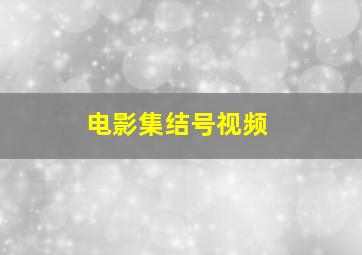 电影集结号视频